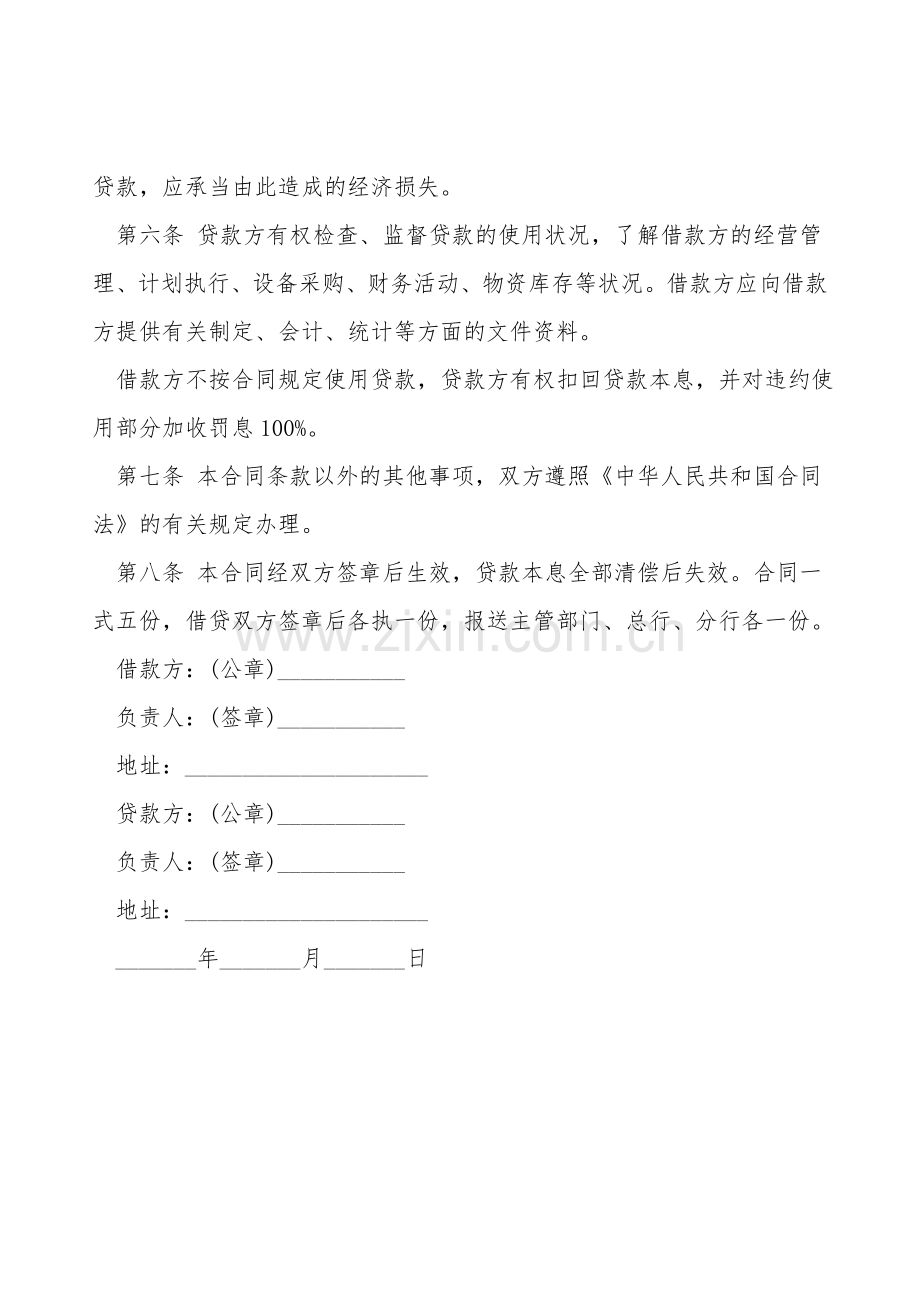 贷款，应承当由此造成的经济损失。

第六条 贷款方有权检查、监督贷款的使用状况，了解借款方的经营管理、计划执行、设备采购、财务活动、物资库存等状况。借款方应向借款方提供有关制定、会计、统计等方面的文件资料。

借款方不按合同规定使用贷款，贷款方有权扣回贷款本息，并对违约使用部分加收罚息100%。

第七条 本合同条款以外的其他事项，双方遵照《中华人民共和国合同法》的有关规定办理。

第八条 本合同经双方签章后生效，贷款本息全部清偿后失效。合同一式五份，借贷双方签章后各执一份，报送主管部门、总行、分行各一份。

借款方：(公章)____

负责人：(签章)____

地址：____

贷款方：(公章)____

负责人：(签章)____

地址：____

____年____月____日

www.zixin.com.cn